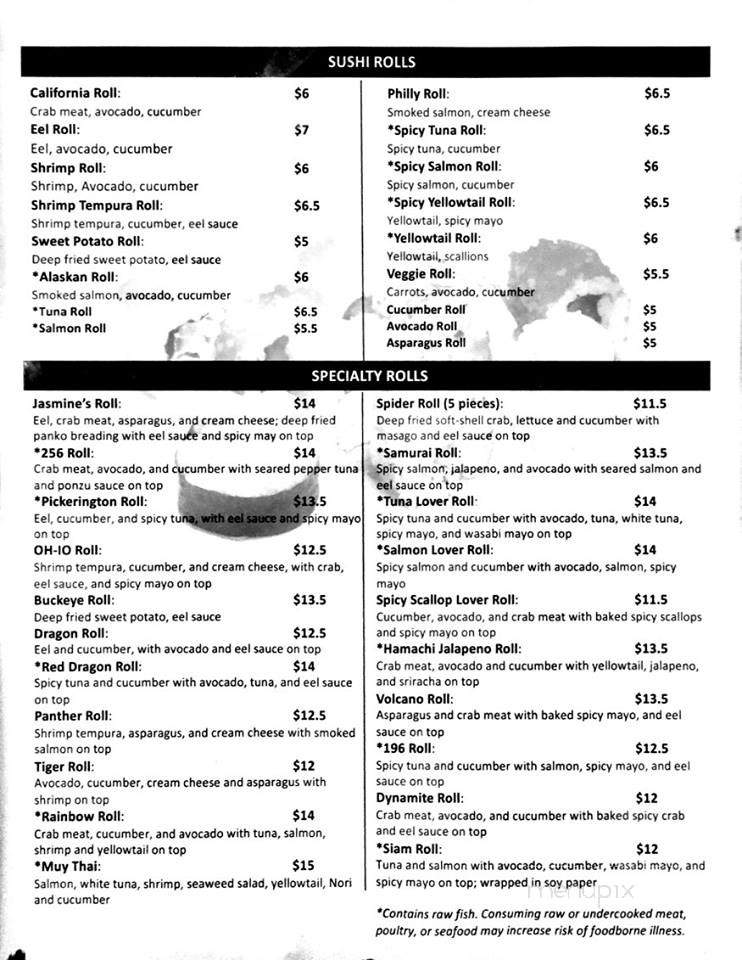 SUSHI ROLLS

California Roll: $6
Crab meat, avocado, cucumber
Eel Roll: $7
Eel, avocado, cucumber
Shrimp Roll: $6
Shrimp, Avocado, cucumber
Shrimp Tempura Roll: $6.5
Shrimp tempura, cucumber, eel sauce
Sweet Potato Roll: $5
Deep fried sweet potato, eel sauce
*Alaskan Roll: $6
Smoked salmon, avocado, cucumber
*Tuna Roll $6.5
*Salmon Roll $5.5

Philly Roll: $6.5
Smoked salmon, cream cheese
*Spicy Tuna Roll: $6.5
Spicy tuna, cucumber
*Spicy Salmon Roll: $6
Spicy salmon, cucumber
*Spicy Yellowtail Roll: $6.5
Yellowtail, spicy mayo
*Yellowtail Roll: $6
Yellowtail, scallions
Veggie Roll: $5.5
Carrots, avocado, cucumber
Cucumber Roll $5
Avocado Roll $5
Asparagus Roll $5

SPECIALTY ROLLS

Jasmine's Roll: $14
Eel, crab meat, asparagus, and cream cheese; deep fried panko breading with eel sauce and spicy may on top
*256 Roll: $14
Crab meat, avocado, and cucumber with seared pepper tuna and ponzu sauce on top
*Pickerington Roll: $13.5
Eel, cucumber, and spicy tuna, with eel sauce and spicy mayo on top
OH-IO Roll: $12.5
Shrimp tempura, cucumber, and cream cheese, with crab, eel sauce, and spicy mayo on top
Buckeye Roll: $13.5
Deep fried sweet potato, eel sauce
Dragon Roll: $12.5
Eel and cucumber, with avocado and eel sauce on top
*Red Dragon Roll: $14
Spicy tuna and cucumber with avocado, tuna, and eel sauce on top
Panther Roll: $12.5
Shrimp tempura, asparagus, and cream cheese with smoked salmon on top
Tiger Roll: $12
Avocado, cucumber, cream cheese and asparagus with shrimp on top
*Rainbow Roll: $14
Crab meat, cucumber, and avocado with tuna, salmon, shrimp and yellowtail on top
*Muy Thai: $15
Salmon, white tuna, shrimp, seaweed salad, yellowtail, Nori and cucumber

Spider Roll (5 pieces): $11.5
Deep fried soft-shell crab, lettuce and cucumber with masago and eel sauce on top
*Samurai Roll: $13.5
Spicy salmon, jalapeno, and avocado with seared salmon and eel sauce on top
*Tuna Lover Roll: $14
Spicy tuna and cucumber with avocado, tuna, white tuna, spicy mayo, and wasabi mayo on top
*Salmon Lover Roll: $14
Spicy salmon and cucumber with avocado, salmon, spicy mayo
Spicy Scallop Lover Roll: $11.5
Cucumber, avocado, and crab meat with baked spicy scallops and spicy mayo on top
*Hamachi Jalapeno Roll: $13.5
Crab meat, avocado and cucumber with yellowtail, jalapeno, and sriracha on top
Volcano Roll: $13.5
Asparagus and crab meat with baked spicy mayo, and eel sauce on top
*196 Roll: $12.5
Spicy tuna and cucumber with salmon, spicy mayo, and eel sauce on top
Dynamite Roll: $12
Crab meat, avocado, and cucumber with baked spicy crab and eel sauce on top
*Siam Roll: $12
Tuna and salmon with avocado, cucumber, wasabi mayo, and spicy mayo on top; wrapped in soy paper

*Contains raw fish. Consuming raw or undercooked meat, poultry, or seafood may increase risk of foodborne illness.

menupix